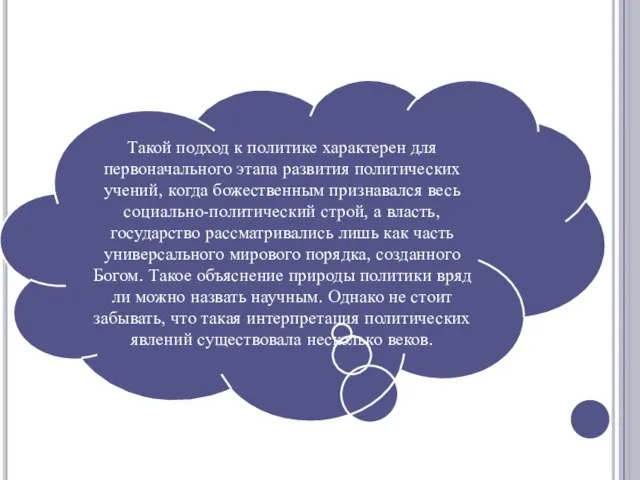 Такой подход к политике характерен для первоначального этапа развития политических учений, когда божественным признавался весь социально-политический строй, а власть, государство рассматривались лишь как часть универсального мирового порядка, созданного Богом. Такое объяснение природы политики вряд ли можно назвать научным. Однако не стоит забывать, что такая интерпретация политических явлений существовала несколько веков.